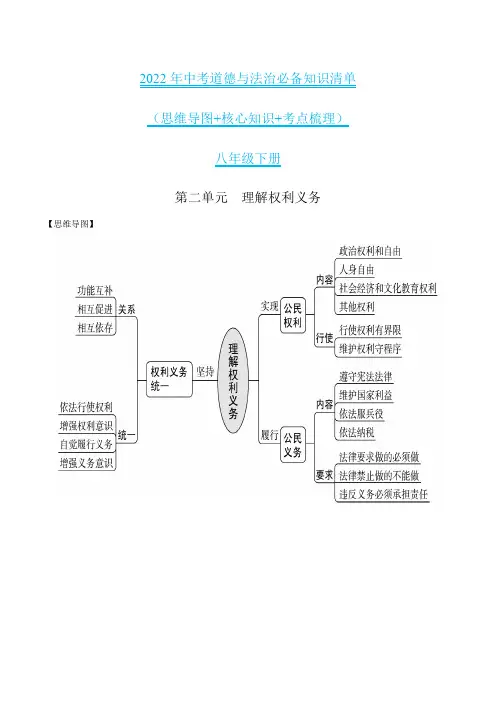 2022 年中考道德与法治必备知识清单

（思维导图+核心知识+考点梳理）

八年级下册

第二单元　理解权利义务

【思维导图】

功能互补
相互促进
相互依存
关系

依法行使权利
增强权利意识
自觉履行义务
增强义务意识
统一

权利义务统一

坚持

理解权利义务

实现
公民权利
内容
政治权利和自由
人身自由
社会经济和文化教育权利
其他权利
行使
行使权利有界限
维护权利守程序

履行
公民义务
内容
遵守宪法法律
维护国家利益
依法服兵役
依法纳税
要求
法律要求做的必须做
法律禁止做的不能做
违反义务必须承担责任